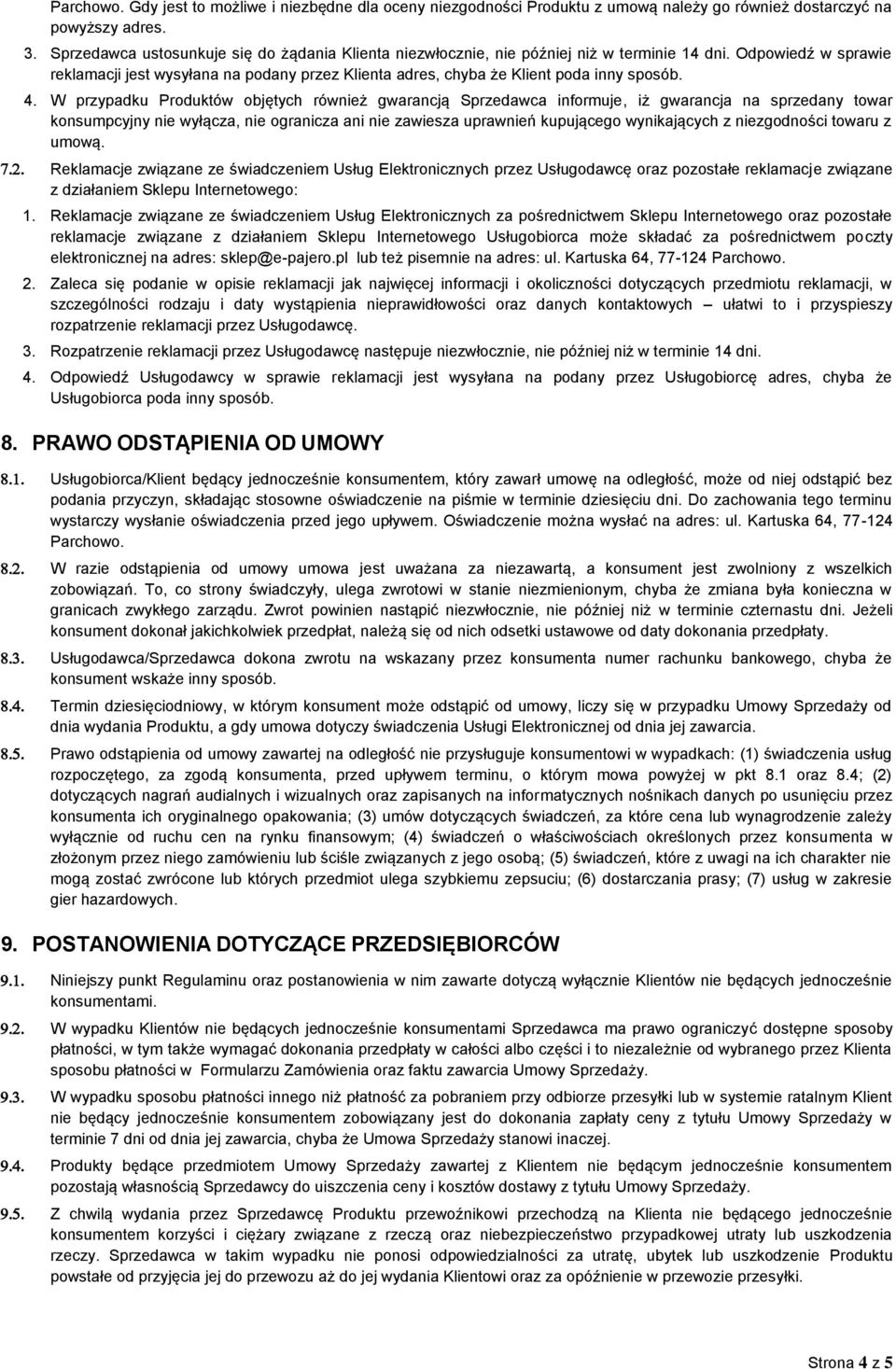 Parchowo. Gdy jest to możliwe i niezbędne dla oceny niezgodności Produktu z umową należy go również dostarczyć na powyższy adres.

3. Sprzedawca ustosunkuje się do żądania Klienta niezwłocznie, nie później niż w terminie 14 dni. Odpowiedź w sprawie reklamacji jest wysyłana na podany przez Klienta adres, chyba że Klient poda inny sposób.

4. W przypadku Produktów objętych również gwarancją Sprzedawca informuje, iż gwarancja na sprzedany towar konsumpcyjny nie wyłącza, nie ogranicza ani nie zawiesza uprawnień kupującego wynikających z niezgodności towaru z umową.

7.2. Reklamacje związane ze świadczeniem Usług Elektronicznych przez Usługodawcę oraz pozostałe reklamacje związane z działaniem Sklepu Internetowego:

1. Reklamacje związane ze świadczeniem Usług Elektronicznych za pośrednictwem Sklepu Internetowego oraz pozostałe reklamacje związane z działaniem Sklepu Internetowego Usługobiorca może składać za pośrednictwem poczty elektronicznej na adres: sklep@e-pajero.pl lub też pisemnie na adres: ul. Kartuska 64, 77-124 Parchowo.

2. Zaleca się podanie w opisie reklamacji jak najwięcej informacji i okoliczności dotyczących przedmiotu reklamacji, w szczególności rodzaju i daty wystąpienia nieprawidłowości oraz danych kontaktowych – ułatwi to i przyspieszy rozpatrzenie reklamacji przez Usługodawcę.

3. Rozpatrzenie reklamacji przez Usługodawcę następuje niezwłocznie, nie później niż w terminie 14 dni.

4. Odpowiedź Usługodawcy w sprawie reklamacji jest wysyłana na podany przez Usługobiorcę adres, chyba że Usługobiorca poda inny sposób.

8. PRAWO ODSTĄPIENIA OD UMOWY

8.1. Usługobiorca/Klient będący jednocześnie konsumentem, który zawarł umowę na odległość, może od niej odstąpić bez podania przyczyn, składając stosowne oświadczenie na piśmie w terminie dziesięciu dni. Do zachowania tego terminu wystarczy wysłanie oświadczenia przed jego upływem. Oświadczenie można wysłać na adres: ul. Kartuska 64, 77-124 Parchowo.

8.2. W razie odstąpienia od umowy umowa jest uważana za niezawartą, a konsument jest zwolniony z wszelkich zobowiązań. To, co strony świadczyły, ulega zwrotowi w stanie niezmienionym, chyba że zmiana była konieczna w granicach zwykłego zarządu. Zwrot powinien nastąpić niezwłocznie, nie później niż w terminie czternastu dni. Jeżeli konsument dokonał jakichkolwiek przedpłat, należą się od nich odsetki ustawowe od daty dokonania przedpłaty.

8.3. Usługodawca/Sprzedawca dokona zwrotu na wskazany przez konsumenta numer rachunku bankowego, chyba że konsument wskaże inny sposób.

8.4. Termin dziesięciodniowy, w którym konsument może odstąpić od umowy, liczy się w przypadku Umowy Sprzedaży od dnia wydania Produktu, a gdy umowa dotyczy świadczenia Usługi Elektronicznej od dnia jej zawarcia.

8.5. Prawo odstąpienia od umowy zawartej na odległość nie przysługuje konsumentowi w wypadkach: (1) świadczenia usług rozpoczętego, za zgodą konsumenta, przed upływem terminu, o którym mowa powyżej w pkt 8.1 oraz 8.4; (2) dotyczących nagrań audialnych i wizualnych oraz zapisanych na informatycznych nośnikach danych po usunięciu przez konsumenta ich oryginalnego opakowania; (3) umów dotyczących świadczeń, za które cena lub wynagrodzenie zależy wyłącznie od ruchu cen na rynku finansowym; (4) świadczeń o właściwościach określonych przez konsumenta w złożonym przez niego zamówieniu lub ściśle związanych z jego osobą; (5) świadczeń, które z uwagi na ich charakter nie mogą zostać zwrócone lub których przedmiot ulega szybkiemu zepsuciu; (6) dostarczania prasy; (7) usług w zakresie gier hazardowych.

9. POSTANOWIENIA DOTYCZĄCE PRZEDSIĘBIORCÓW

9.1. Niniejszy punkt Regulaminu oraz postanowienia w nim zawarte dotyczą wyłącznie Klientów nie będących jednocześnie konsumentami.

9.2. W wypadku Klientów nie będących jednocześnie konsumentami Sprzedawca ma prawo ograniczyć dostępne sposoby płatności, w tym także wymagać dokonania przedpłaty w całości albo części i to niezależnie od wybranego przez Klienta sposobu płatności w Formularzu Zamówienia oraz faktu zawarcia Umowy Sprzedaży.

9.3. W wypadku sposobu płatności innego niż płatność za pobraniem przy odbiorze przesyłki lub w systemie ratalnym Klient nie będący jednocześnie konsumentem zobowiązany jest do dokonania zapłaty ceny z tytułu Umowy Sprzedaży w terminie 7 dni od dnia jej zawarcia, chyba że Umowa Sprzedaży stanowi inaczej.

9.4. Produkty będące przedmiotem Umowy Sprzedaży zawartej z Klientem nie będącym jednocześnie konsumentem pozostają własnością Sprzedawcy do uiszczenia ceny i kosztów dostawy z tytułu Umowy Sprzedaży.

9.5. Z chwilą wydania przez Sprzedawcę Produktu przewoźnikowi przechodzą na Klienta nie będącego jednocześnie konsumentem korzyści i ciężary związane z rzeczą oraz niebezpieczeństwo przypadkowej utraty lub uszkodzenia rzeczy. Sprzedawca w takim wypadku nie ponosi odpowiedzialności za utratę, ubytek lub uszkodzenie Produktu powstałe od przyjęcia jej do przewozu aż do jej wydania Klientowi oraz za opóźnienie w przewozie przesyłki.

Strona 4 z 5